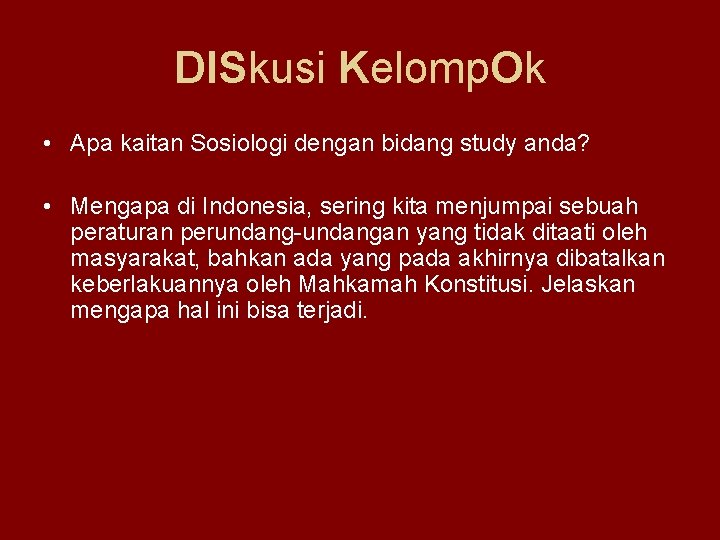 DISkusi KelompOk

• Apa kaitan Sosiologi dengan bidang study anda?

• Mengapa di Indonesia, sering kita menjumpai sebuah peraturan perundang-undangan yang tidak ditaati oleh masyarakat, bahkan ada yang pada akhirnya dibatalkan keberlakuannya oleh Mahkamah Konstitusi. Jelaskan mengapa hal ini bisa terjadi.